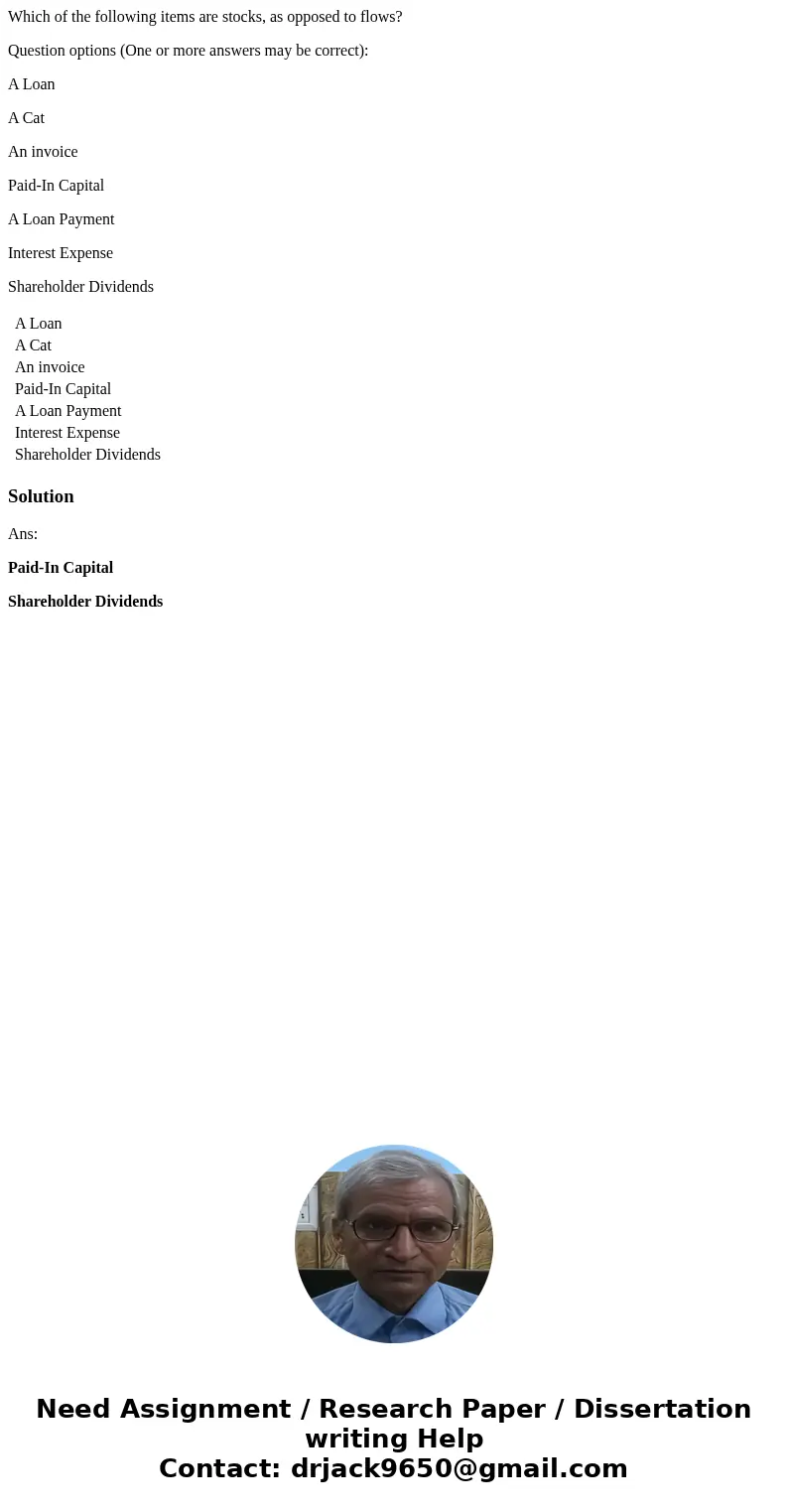 Which of the following items are stocks, as opposed to flows?

Question options (One or more answers may be correct):

A Loan

A Cat

An invoice

Paid-In Capital

A Loan Payment

Interest Expense

Shareholder Dividends

A Loan
A Cat
An invoice
Paid-In Capital
A Loan Payment
Interest Expense
Shareholder Dividends

Solution

Ans:

Paid-In Capital

Shareholder Dividends

Need Assignment / Research Paper / Dissertation writing Help
Contact: drjack9650@gmail.com